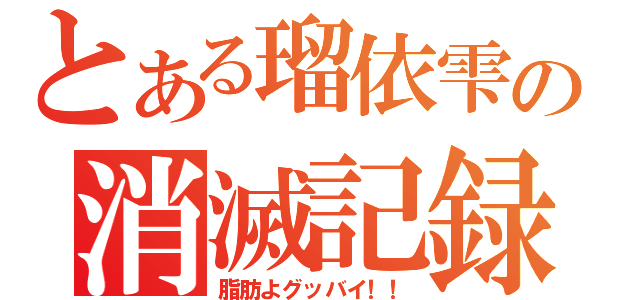 とある瑠依雫の
消滅記録
脂肪よグッバイ！！